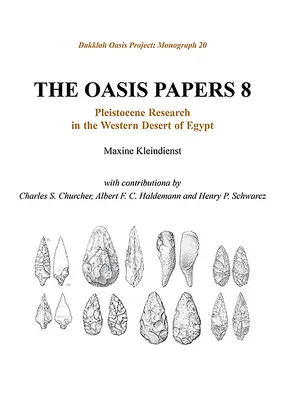 Dakhlah Oasis Project: Monograph 20

THE OASIS PAPERS 8

Pleistocene Research in the Western Desert of Egypt

Maxine Kleindienst

with contributiona by
Charles S. Churcher, Albert F. C. Haldemann and Henry P. Schwarcz